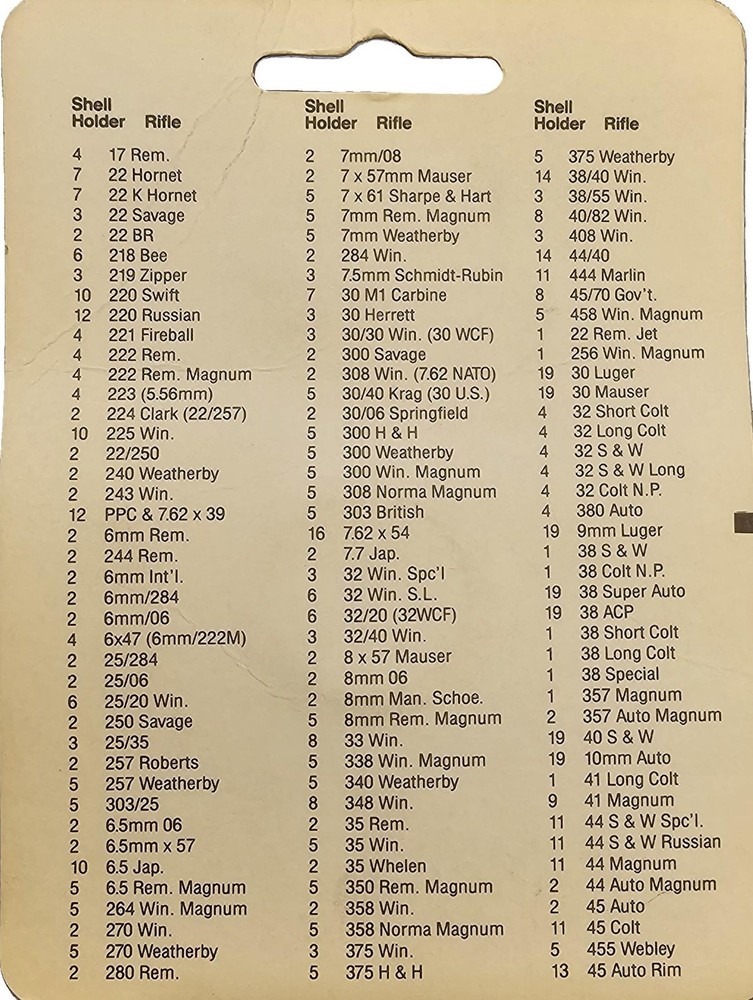 | Shell Holder | Rifle |
|---|---|
| 4 | 17 Rem. |
| 7 | 22 Hornet |
| 7 | 22 K Hornet |
| 3 | 22 Savage |
| 2 | 22 BR |
| 6 | 218 Bee |
| 3 | 219 Zipper |
| 10 | 220 Swift |
| 12 | 220 Russian |
| 4 | 221 Fireball |
| 4 | 222 Rem. |
| 4 | 222 Rem. Magnum |
| 4 | 223 (5.56mm) |
| 2 | 224 Clark (22/257) |
| 10 | 225 Win. |
| 2 | 22/250 |
| 2 | 240 Weatherby |
| 2 | 243 Win. |
| 12 | PPC & 7.62 x 39 |
| 2 | 6mm Rem. |
| 2 | 244 Rem. |
| 2 | 6mm Int'l. |
| 2 | 6mm/284 |
| 2 | 6mm/06 |
| 4 | 6x47 (6mm/222M) |
| 2 | 25/284 |
| 2 | 25/06 |
| 6 | 25/20 Win. |
| 2 | 250 Savage |
| 3 | 25/35 |
| 2 | 257 Roberts |
| 5 | 257 Weatherby |
| 5 | 303/25 |
| 2 | 6.5mm 06 |
| 2 | 6.5mm x 57 |
| 10 | 6.5 Jap. |
| 5 | 6.5 Rem. Magnum |
| 5 | 264 Win. Magnum |
| 2 | 270 Win. |
| 5 | 270 Weatherby |
| 2 | 280 Rem. |

| Shell Holder | Rifle |
|---|---|
| 2 | 7mm/08 |
| 2 | 7 x 57mm Mauser |
| 5 | 7 x 61 Sharpe & Hart |
| 5 | 7mm Rem. Magnum |
| 5 | 7mm Weatherby |
| 2 | 284 Win. |
| 3 | 7.5mm Schmidt-Rubin |
| 7 | 30 M1 Carbine |
| 3 | 30 Herrett |
| 3 | 30/30 Win. (30 WCF) |
| 2 | 300 Savage |
| 2 | 308 Win. (7.62 NATO) |
| 5 | 30/40 Krag (30 U.S.) |
| 2 | 30/06 Springfield |
| 5 | 300 H & H |
| 5 | 300 Weatherby |
| 5 | 300 Win. Magnum |
| 5 | 308 Norma Magnum |
| 5 | 303 British |
| 16 | 7.62 x 54 |
| 2 | 7.7 Jap. |
| 3 | 32 Win. Spc'l |
| 6 | 32 Win. S.L. |
| 6 | 32/20 (32WCF) |
| 3 | 32/40 Win. |
| 2 | 8 x 57 Mauser |
| 2 | 8mm 06 |
| 2 | 8mm Man. Schoe. |
| 5 | 8mm Rem. Magnum |
| 8 | 33 Win. |
| 5 | 338 Win. Magnum |
| 5 | 340 Weatherby |
| 8 | 348 Win. |
| 2 | 35 Rem. |
| 5 | 35 Win. |
| 2 | 35 Whelen |
| 5 | 350 Rem. Magnum |
| 2 | 358 Win. |
| 5 | 358 Norma Magnum |
| 3 | 375 Win. |
| 5 | 375 H & H |

| Shell Holder | Rifle |
|---|---|
| 5 | 375 Weatherby |
| 14 | 38/40 Win. |
| 3 | 38/55 Win. |
| 8 | 40/82 Win. |
| 3 | 408 Win. |
| 14 | 44/40 |
| 11 | 444 Marlin |
| 8 | 45/70 Gov't. |
| 5 | 458 Win. Magnum |
| 1 | 22 Rem. Jet |
| 1 | 256 Win. Magnum |
| 19 | 30 Luger |
| 19 | 30 Mauser |
| 4 | 32 Short Colt |
| 4 | 32 Long Colt |
| 4 | 32 S & W |
| 4 | 32 S & W Long |
| 4 | 32 Colt N.P. |
| 4 | 380 Auto |
| 19 | 9mm Luger |
| 1 | 38 S & W |
| 1 | 38 Colt N.P. |
| 19 | 38 Super Auto |
| 19 | 38 ACP |
| 1 | 38 Short Colt |
| 1 | 38 Long Colt |
| 1 | 38 Special |
| 1 | 357 Magnum |
| 2 | 357 Auto Magnum |
| 19 | 40 S & W |
| 19 | 10mm Auto |
| 1 | 41 Long Colt |
| 9 | 41 Magnum |
| 11 | 44 S & W Spc'l. |
| 11 | 44 S & W Russian |
| 11 | 44 Magnum |
| 2 | 44 Auto Magnum |
| 2 | 45 Auto |
| 11 | 45 Colt |
| 5 | 455 Webley |
| 13 | 45 Auto Rim |